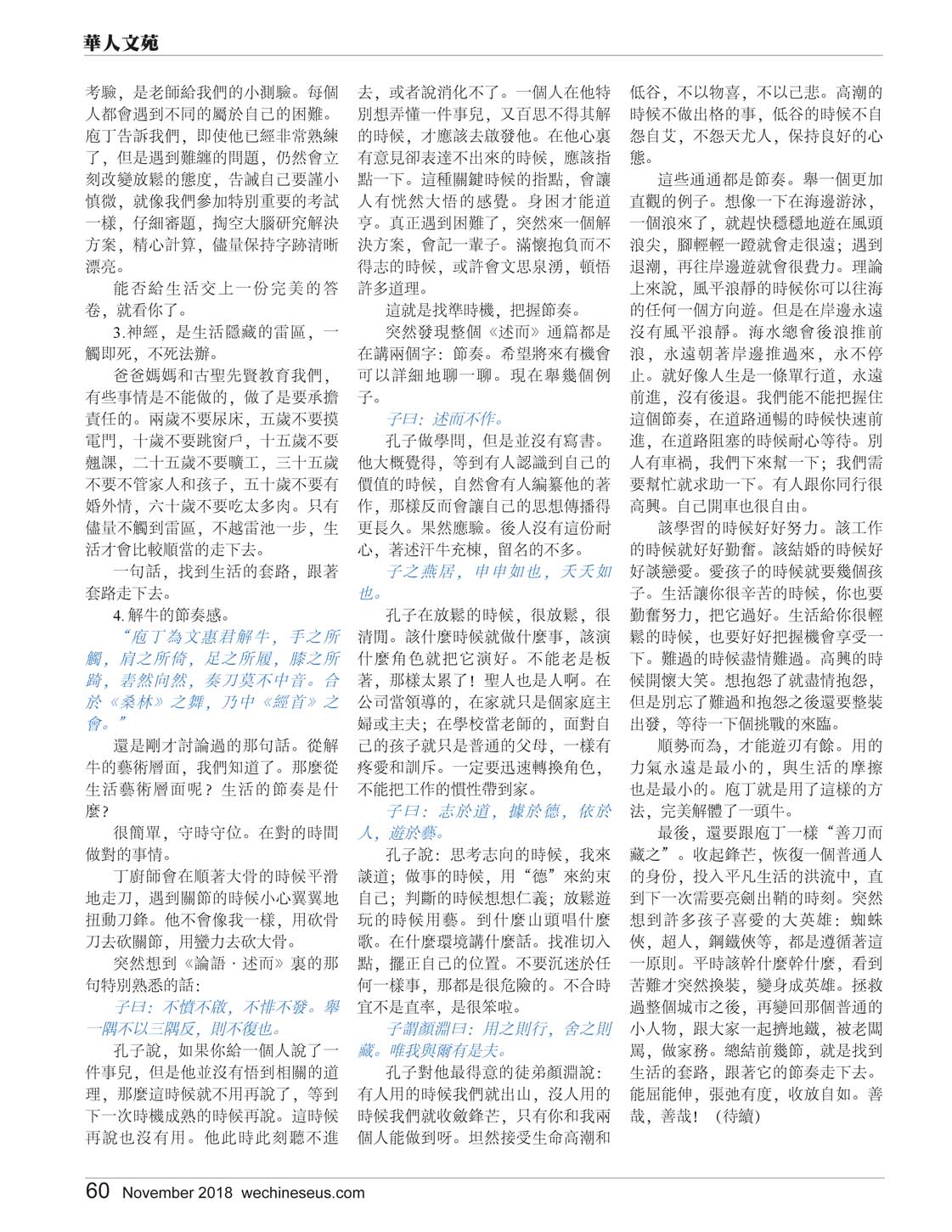 華人文苑

考驗，是老師給我們的小測驗。每個人都會遇到不同的屬於自己的困難。庖丁告訴我們，即使他已經非常熟練了，但是遇到難纏的問題，仍然會立刻改變放鬆的態度，告誡自己要謹小慎微，就像我們參加特別重要的考試一樣，仔細審題，掏空大腦研究解決方案，精心計算，儘量保持字跡清晰漂亮。

能否給生活交上一份完美的答卷，就看你了。

3.神經，是生活隱藏的雷區，一觸即死，不死法辦。

爸爸媽媽和古聖先賢教育我們，有些事情是不能做的，做了是要承擔責任的。兩歲不要尿床，五歲不要摸電門，十歲不要跳窗戶，十五歲不要翹課，二十五歲不要曠工，三十五歲不要不管家人和孩子，五十歲不要有婚外情，六十歲不要吃太多肉。只有儘量不觸到雷區，不越雷池一步，生活才會比較順當的走下去。

一句話，找到生活的套路，跟著套路走下去。

4.解牛的節奏感。

“庖丁為文惠君解牛，手之所觸，肩之所倚，足之所履，膝之所踦，砉然向然，奏刀騞然，莫不中音。合於《桑林》之舞，乃中《經首》之會。”

還是剛才討論過的那句話。從解牛的藝術層面，我們知道了。那麼從生活藝術層面呢？生活的節奏是什麼？

很簡單，守時守位。在對的時間做對的事情。

丁廚師會在順著大骨的時候平滑地走刀，遇到關節的時候小心翼翼地扭動刀鋒。他不會像我一樣，用砍骨刀去砍關節，用蠻力去砍大骨。

突然想到《論語·述而》裏的那句特別熟悉的話：

子曰：不憤不啟，不悱不發。舉一隅不以三隅反，則不復也。

孔子說，如果你給一個人說了一件事兒，但是他並沒有悟到相關的道理，那麼這時候就不用再說了，等到下一次時機成熟的時候再說。這時候再說也沒有用。他此時此刻聽不進去，或者說消化不了。一個人在他特別想弄懂一件事兒，又百思不得其解的時候，才應該去啟發他。在他心裏有意見卻表達不出來的時候，應該指點一下。這種關鍵時候的指點，會讓人有恍然大悟的感覺。身困才能道亨。真正遇到困難了，突然來一個解決方案，會記一輩子。滿懷抱負而不得志的時候，或許會文思泉湧，頓悟許多道理。

這就是找準時機，把握節奏。

突然發現整個《述而》通篇都是在講兩個字：節奏。希望將來有機會可以詳細地聊一聊。現在舉幾個例子。

子曰：述而不作。

孔子做學問，但是並沒有寫書。他大概覺得，等到有人認識到自己的價值的時候，自然會有人編纂他的著作，那樣反而會讓自己的思想傳播得更長久。果然應驗。後人沒有這份耐心，著述汗牛充棟，留名的不多。

子之燕居，申申如也，夭夭如也。

孔子在放鬆的時候，很放鬆，很清閒。該什麼時候就做什麼事，該演什麼角色就把它演好。不能老是板著，那樣太累了！聖人也是人啊。在公司當領導的，在家就只是個家庭主婦或主夫；在學校當老師的，面對自己的孩子就只是普通的父母，一樣有疼愛和訓斥。一定要迅速轉換角色，不能把工作的慣性帶到家。

子曰：志於道，據於德，依於人，遊於藝。

孔子說：思考志向的時候，我來談道；做事的時候，用“德”來約束自己；判斷的時候想想仁義；放鬆遊玩的時候用藝。到什麼山頭唱什麼歌。在什麼環境講什麼話。找准切入點，擺正自己的位置。不要沉迷於任何一樣事，那都是很危險的。不合時宜不是直率，是很笨啦。

子謂顏淵曰：用之則行，舍之則藏。唯我與爾有是夫。

孔子對他最得意的徒弟顏淵說：有人用的時候我們就出山，沒人用的時候我們就收斂鋒芒，只有你和我兩個人能做到呀。坦然接受生命高潮和低谷，不以物喜，不以己悲。高潮的時候不做出格的事，低谷的時候不自怨自艾，不怨天尤人，保持良好的心態。

這些通通都是節奏。舉一個更加直觀的例子。想像一下在海邊游泳，一個浪來了，就趕快穩穩地遊在風頭浪尖，腳輕輕一蹬就會走很遠；遇到退潮，再往岸邊遊就會很費力。理論上來說，風平浪靜的時候你可以往海的任何一個方向遊。但是在岸邊永遠沒有風平浪靜。海水總會後浪推前浪，永遠朝著岸邊推過來，永不停止。就好像人生是一條單行道，永遠前進，沒有後退。我們能不能把握住這個節奏，在道路通暢的時候快速前進，在道路阻塞的時候耐心等待。別人有車禍，我們下來幫一下；我們需要幫忙就求助一下。有人跟你同行很高興。自己開車也很自由。

該學習的時候好好努力。該工作的時候就好好勤奮。該結婚的時候好好談戀愛。愛孩子的時候就要幾個孩子。生活讓你很辛苦的時候，你也要勤奮努力，把它過好。生活給你很輕鬆的時候，也要好好把握機會享受一下。難過的時候盡情難過。高興的時候開懷大笑。想抱怨了就盡情抱怨，但是別忘了難過和抱怨之後還要整裝出發，等待一下個挑戰的來臨。

順勢而為，才能遊刃有餘。用的力氣永遠是最小的，與生活的摩擦也是最小的。庖丁就是用了這樣的方法，完美解體了一頭牛。

最後，還要跟庖丁一樣“善刀而藏之”。收起鋒芒，恢復一個普通人的身份，投入平凡生活的洪流中，直到下一次需要亮劍出鞘的時刻。突然想到許多孩子喜愛的大英雄：蜘蛛俠，超人，鋼鐵俠等，都是遵循著這一原則。平時該幹什麼幹什麼，看到苦難才突然換裝，變身成英雄。拯救過整個城市之後，再變回那個普通的小人物，跟大家一起擠地鐵，被老闆罵，做家務。總結前幾節，就是找到生活的套路，跟著它的節奏走下去。能屈能伸，張弛有度，收放自如。善哉，善哉！（待續）

60 November 2018 wechineseus.com